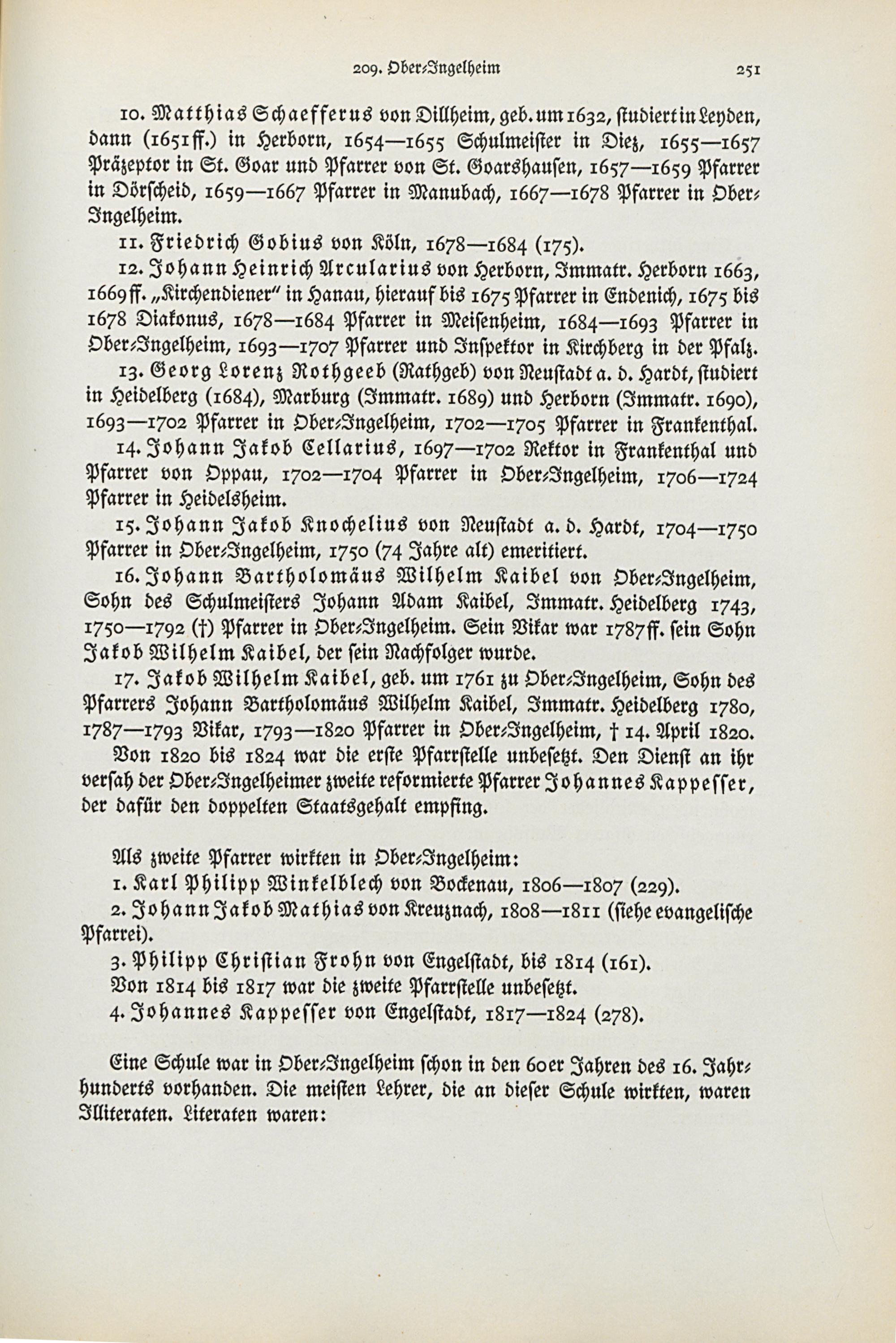 209. Ober-Ingelheim 251

10. Matthias Schaefferus von Dillheim, geb. um 1632, studiert in Leyden, dann (1651ff.) in Herborn, 1654—1655 Schulmeister in Diez, 1655—1657 Präzeptor in St. Goar und Pfarrer von St. Goarshausen, 1657—1659 Pfarrer in Dörscheid, 1659—1667 Pfarrer in Manubach, 1667—1678 Pfarrer in Ober-Ingelheim.

11. Friedrich Gobius von Köln, 1678—1684 (175).

12. Johann Heinrich Arcularius von Herborn, Immatr. Herborn 1663, 1669ff. „Kirchendiener" in Hanau, hierauf bis 1675 Pfarrer in Endenich, 1675 bis 1678 Diakonus, 1678—1684 Pfarrer in Meisenheim, 1684—1693 Pfarrer in Ober-Ingelheim, 1693—1707 Pfarrer und Inspektor in Kirchberg in der Pfalz.

13. Georg Lorenz Rothgeeb (Rathgeb) von Neustadt a. d. Hardt, studiert in Heidelberg (1684), Marburg (Immatr. 1689) und Herborn (Immatr. 1690), 1693—1702 Pfarrer in Ober-Ingelheim, 1702—1705 Pfarrer in Frankenthal.

14. Johann Jakob Cellarius, 1697—1702 Rektor in Frankenthal und Pfarrer von Oppau, 1702—1704 Pfarrer in Ober-Ingelheim, 1706—1724 Pfarrer in Heidelsheim.

15. Johann Jakob Knochelius von Neustadt a. d. Hardt, 1704—1750 Pfarrer in Ober-Ingelheim, 1750 (74 Jahre alt) emeritiert.

16. Johann Bartholomäus Wilhelm Kaibel von Ober-Ingelheim, Sohn des Schulmeisters Johann Adam Kaibel, Immatr. Heidelberg 1743, 1750—1792 (†) Pfarrer in Ober-Ingelheim. Sein Vikar war 1787ff. sein Sohn Jakob Wilhelm Kaibel, der sein Nachfolger wurde.

17. Jakob Wilhelm Kaibel, geb. um 1761 zu Ober-Ingelheim, Sohn des Pfarrers Johann Bartholomäus Wilhelm Kaibel, Immatr. Heidelberg 1780, 1787—1793 Vikar, 1793—1820 Pfarrer in Ober-Ingelheim, † 14. April 1820.

Von 1820 bis 1824 war die erste Pfarrstelle unbesetzt. Den Dienst an ihr versah der Ober-Ingelheimer zweite reformierte Pfarrer Johannes Kappesser, der dafür den doppelten Staatsgehalt empfing.

Als zweite Pfarrer wirkten in Ober-Ingelheim:

1. Karl Philipp Winkelblech von Bockenau, 1806—1807 (229).

2. Johann Jakob Mathias von Kreuznach, 1808—1811 (siehe evangelische Pfarrei).

3. Philipp Christian Frohn von Engelstadt, bis 1814 (161).

Von 1814 bis 1817 war die zweite Pfarrstelle unbesetzt.

4. Johannes Kappesser von Engelstadt, 1817—1824 (278).

Eine Schule war in Ober-Ingelheim schon in den 60er Jahren des 16. Jahrhunderts vorhanden. Die meisten Lehrer, die an dieser Schule wirkten, waren Illiteraten. Literaten waren: